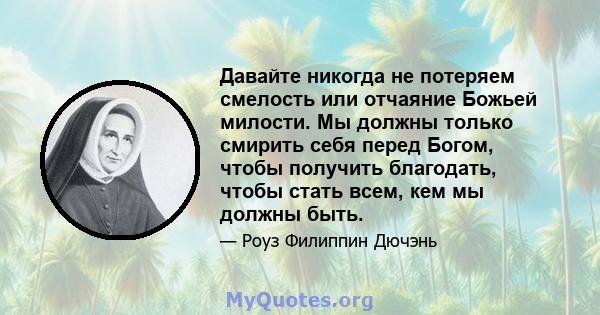 Давайте никогда не потеряем смелость или отчаяние Божьей милости. Мы должны только смирить себя перед Богом, чтобы получить благодать, чтобы стать всем, кем мы должны быть.

— Роуз Филиппин Дючэнь

MyQuotes.org